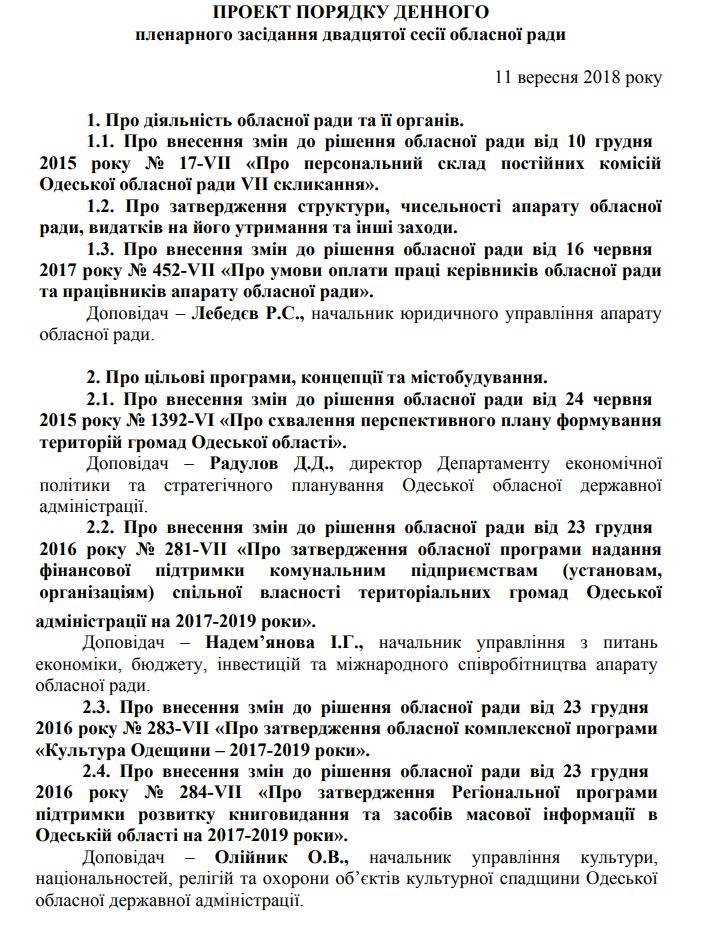 ПРОЕКТ ПОРЯДКУ ДЕННОГО
пленарного засідання двадцятої сесії обласної ради

11 вересня 2018 року

1. Про діяльність обласної ради та її органів.

1.1. Про внесення змін до рішення обласної ради від 10 грудня 2015 року № 17-VII «Про персональний склад постійних комісій Одеської обласної ради VII скликання».

1.2. Про затвердження структури, чисельності апарату обласної ради, видатків на його утримання та інші заходи.

1.3. Про внесення змін до рішення обласної ради від 16 червня 2017 року № 452-VII «Про умови оплати праці керівників обласної ради та працівників апарату обласної ради».

Доповідач – Лебедєв Р.С., начальник юридичного управління апарату обласної ради.

2. Про цільові програми, концепції та містобудування.

2.1. Про внесення змін до рішення обласної ради від 24 червня 2015 року № 1392-VI «Про схвалення перспективного плану формування територій громад Одеської області».

Доповідач – Радулов Д.Д., директор Департаменту економічної політики та стратегічного планування Одеської обласної державної адміністрації.

2.2. Про внесення змін до рішення обласної ради від 23 грудня 2016 року № 281-VII «Про затвердження обласної програми надання фінансової підтримки комунальним підприємствам (установам, організаціям) спільної власності територіальних громад Одеської адміністрації на 2017-2019 роки».

Доповідач – Надем'янова І.Г., начальник управління з питань економіки, бюджету, інвестицій та міжнародного співробітництва апарату обласної ради.

2.3. Про внесення змін до рішення обласної ради від 23 грудня 2016 року № 283-VII «Про затвердження обласної комплексної програми «Культура Одещини – 2017-2019 роки».

2.4. Про внесення змін до рішення обласної ради від 23 грудня 2016 року № 284-VII «Про затвердження Регіональної програми підтримки розвитку книговидання та засобів масової інформації в Одеській області на 2017-2019 роки».

Доповідач – Олійник О.В., начальник управління культури, національностей, релігій та охорони об'єктів культурної спадщини Одеської обласної державної адміністрації.